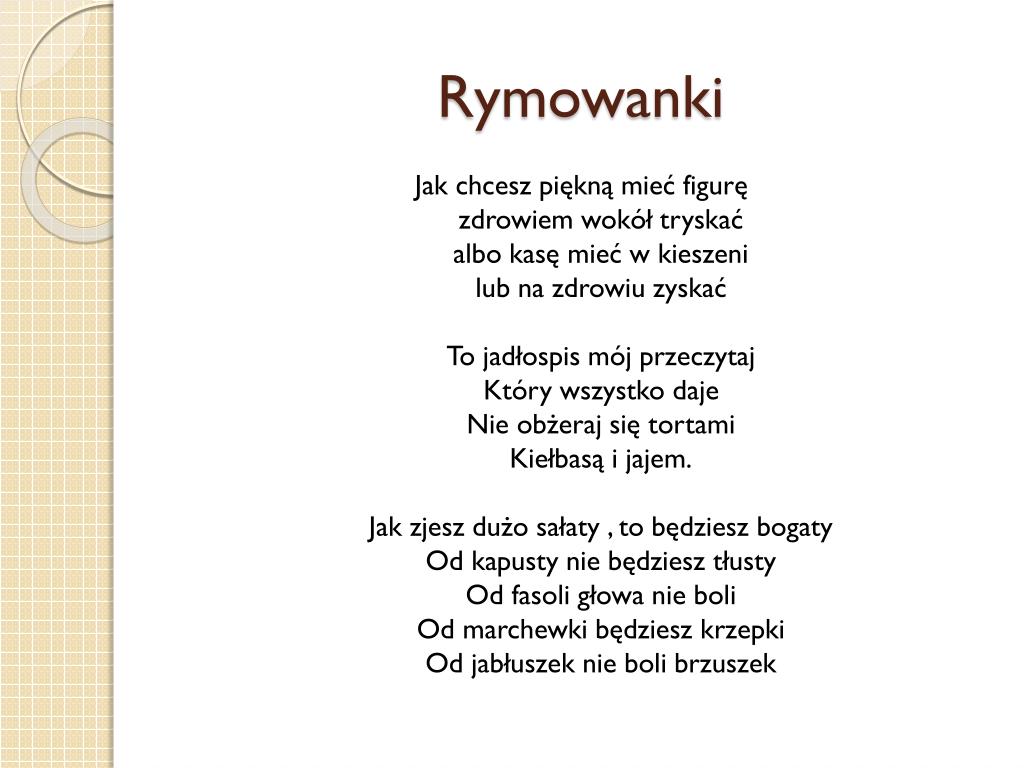 Rymowanki

Jak chcesz piękną mieć figurę
zdrowiem wokół tryskać
albo kasę mieć w kieszeni
lub na zdrowiu zyskać

To jadłospis mój przeczytaj
Który wszystko daje
Nie obżeraj się tortami
Kiełbasą i jajem.

Jak zjesz dużo sałaty , to będziesz bogaty
Od kapusty nie będziesz tłusty
Od fasoli głowa nie boli
Od marchewki będziesz krzepki
Od jabłuszek nie boli brzuszek